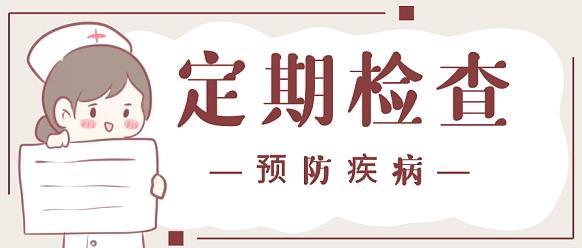 定期检查

— 预防疾病 —